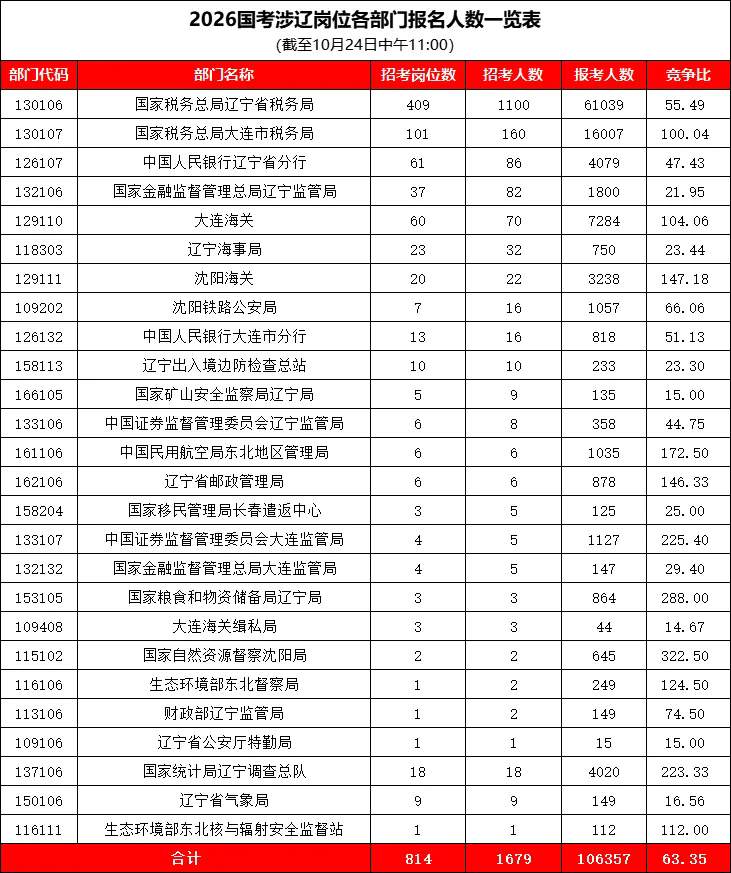 2026国考涉辽岗位各部门报名人数一览表

(截至10月24日中午11:00)

| 部门代码 | 部门名称 | 招考岗位数 | 招考人数 | 报考人数 | 竞争比 |
|---|---|---|---|---|---|
| 130106 | 国家税务总局辽宁省税务局 | 409 | 1100 | 61039 | 55.49 |
| 130107 | 国家税务总局大连市税务局 | 101 | 160 | 16007 | 100.04 |
| 126107 | 中国人民银行辽宁省分行 | 61 | 86 | 4079 | 47.43 |
| 132106 | 国家金融监督管理总局辽宁监管局 | 37 | 82 | 1800 | 21.95 |
| 129110 | 大连海关 | 60 | 70 | 7284 | 104.06 |
| 118303 | 辽宁海事局 | 23 | 32 | 750 | 23.44 |
| 129111 | 沈阳海关 | 20 | 22 | 3238 | 147.18 |
| 109202 | 沈阳铁路公安局 | 7 | 16 | 1057 | 66.06 |
| 126132 | 中国人民银行大连市分行 | 13 | 16 | 818 | 51.13 |
| 158113 | 辽宁出入境边防检查总站 | 10 | 10 | 233 | 23.30 |
| 166105 | 国家矿山安全监察局辽宁局 | 5 | 9 | 135 | 15.00 |
| 133106 | 中国证券监督管理委员会辽宁监管局 | 6 | 8 | 358 | 44.75 |
| 161106 | 中国民用航空局东北地区管理局 | 6 | 6 | 1035 | 172.50 |
| 162106 | 辽宁省邮政管理局 | 6 | 6 | 878 | 146.33 |
| 158204 | 国家移民管理局长春遣返中心 | 3 | 5 | 125 | 25.00 |
| 133107 | 中国证券监督管理委员会大连监管局 | 4 | 5 | 1127 | 225.40 |
| 132132 | 国家金融监督管理总局大连监管局 | 4 | 5 | 147 | 29.40 |
| 153105 | 国家粮食和物资储备局辽宁局 | 3 | 3 | 864 | 288.00 |
| 109408 | 大连海关缉私局 | 3 | 3 | 44 | 14.67 |
| 115102 | 国家自然资源督察沈阳局 | 2 | 2 | 645 | 322.50 |
| 116106 | 生态环境部东北督察局 | 1 | 2 | 249 | 124.50 |
| 113106 | 财政部辽宁监管局 | 1 | 2 | 149 | 74.50 |
| 109106 | 辽宁省公安厅特勤局 | 1 | 1 | 15 | 15.00 |
| 137106 | 国家统计局辽宁调查总队 | 18 | 18 | 4020 | 223.33 |
| 150106 | 辽宁省气象局 | 9 | 9 | 149 | 16.56 |
| 116111 | 生态环境部东北核与辐射安全监督站 | 1 | 1 | 112 | 112.00 |
| 合计 | | 814 | 1679 | 106357 | 63.35 |